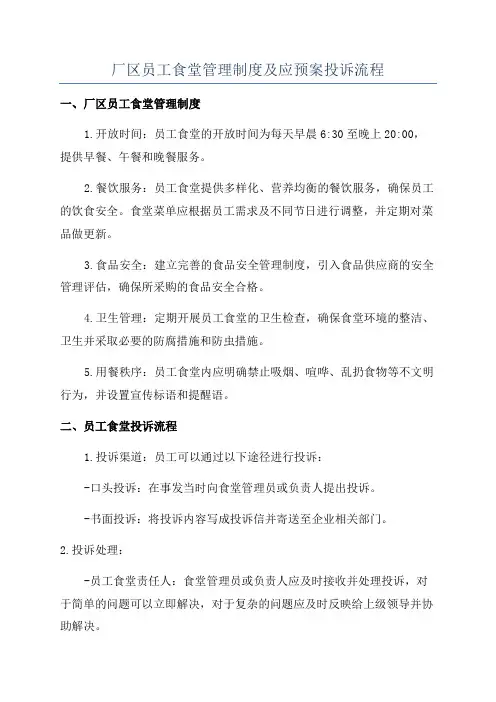 厂区员工食堂管理制度及应预案投诉流程

一、厂区员工食堂管理制度

1.开放时间：员工食堂的开放时间为每天早晨 6:30 至晚上 20:00，提供早餐、午餐和晚餐服务。

2.餐饮服务：员工食堂提供多样化、营养均衡的餐饮服务，确保员工的饮食安全。食堂菜单应根据员工需求及不同节日进行调整，并定期对菜品做更新。

3.食品安全：建立完善的食品安全管理制度，引入食品供应商的安全管理评估，确保所采购的食品安全合格。

4.卫生管理：定期开展员工食堂的卫生检查，确保食堂环境的整洁、卫生并采取必要的防腐措施和防虫措施。

5.用餐秩序：员工食堂内应明确禁止吸烟、喧哗、乱扔食物等不文明行为，并设置宣传标语和提醒语。

二、员工食堂投诉流程

1.投诉渠道：员工可以通过以下途径进行投诉：

-口头投诉：在事发当时向食堂管理员或负责人提出投诉。

-书面投诉：将投诉内容写成投诉信并寄送至企业相关部门。

2.投诉处理：

-员工食堂责任人：食堂管理员或负责人应及时接收并处理投诉，对于简单的问题可以立即解决，对于复杂的问题应及时反映给上级领导并协助解决。